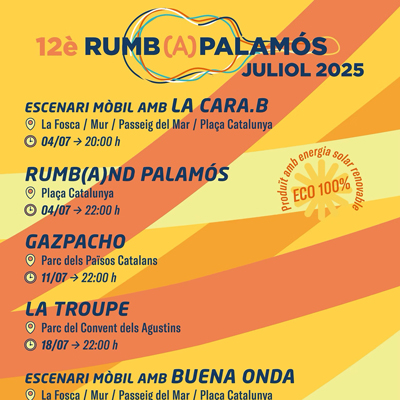 12è RUMB(A)PALAMÓS
JULIOL 2025

ESCENARI MÒBIL AMB LA CARA.B
La Fosca / Mur / Passeig del Mar / Plaça Catalunya
04/07 → 20:00 h

RUMB(A)ND PALAMÓS
Plaça Catalunya
04/07 → 22:00 h

produït amb energia solar renovable
ECO 100%

GAZPACHO
Parc dels Països Catalans
11/07 → 22:00 h

LA TROUPE
Parc del Convent dels Agustins
18/07 → 22:00 h

ESCENARI MÒBIL AMB BUENA ONDA
La Fosca / Mur / Passeig del Mar / Plaça Catalunya